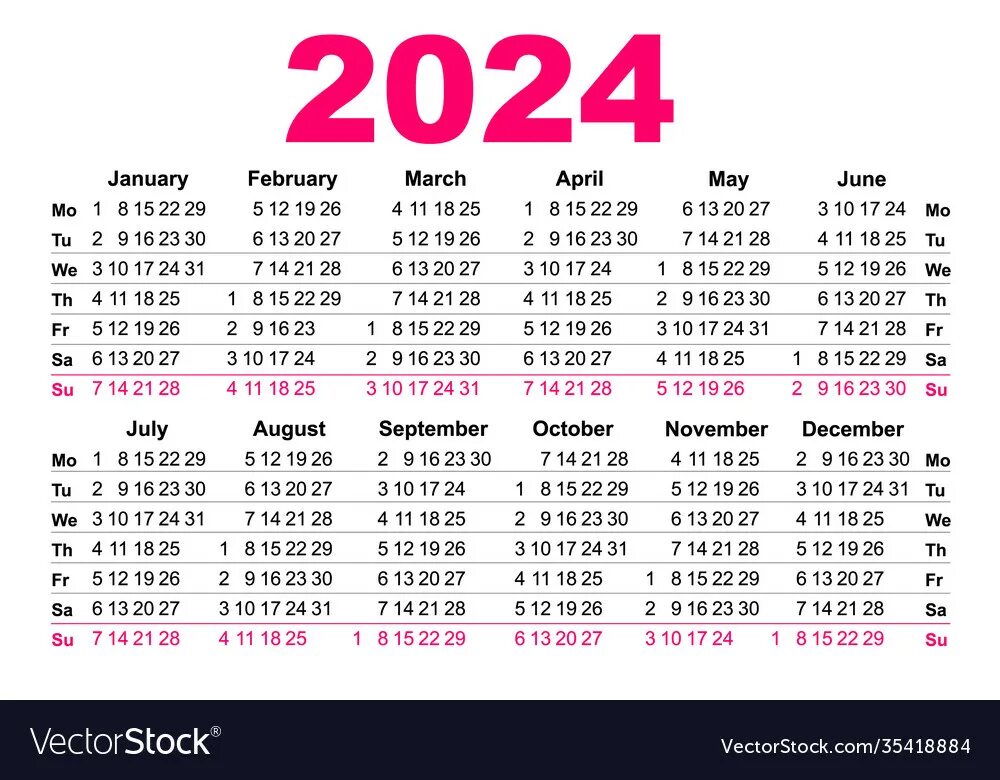 2024

| | January | February | March | April | May | June | |
|---|---|---|---|---|---|---|---|
| Mo | 1 8 15 22 29 | 5 12 19 26 | 4 11 18 25 | 1 8 15 22 29 | 6 13 20 27 | 3 10 17 24 | Mo |
| Tu | 2 9 16 23 30 | 6 13 20 27 | 5 12 19 26 | 2 9 16 23 30 | 7 14 21 28 | 4 11 18 25 | Tu |
| We | 3 10 17 24 31 | 7 14 21 28 | 6 13 20 27 | 3 10 17 24 | 1 8 15 22 29 | 5 12 19 26 | We |
| Th | 4 11 18 25 | 1 8 15 22 29 | 7 14 21 28 | 4 11 18 25 | 2 9 16 23 30 | 6 13 20 27 | Th |
| Fr | 5 12 19 26 | 2 9 16 23 | 1 8 15 22 29 | 5 12 19 26 | 3 10 17 24 31 | 7 14 21 28 | Fr |
| Sa | 6 13 20 27 | 3 10 17 24 | 2 9 16 23 30 | 6 13 20 27 | 4 11 18 25 | 1 8 15 22 29 | Sa |
| Su | 7 14 21 28 | 4 11 18 25 | 3 10 17 24 31 | 7 14 21 28 | 5 12 19 26 | 2 9 16 23 30 | Su |

| | July | August | September | October | November | December | |
|---|---|---|---|---|---|---|---|
| Mo | 1 8 15 22 29 | 5 12 19 26 | 2 9 16 23 30 | 7 14 21 28 | 4 11 18 25 | 2 9 16 23 30 | Mo |
| Tu | 2 9 16 23 30 | 6 13 20 27 | 3 10 17 24 | 1 8 15 22 29 | 5 12 19 26 | 3 10 17 24 31 | Tu |
| We | 3 10 17 24 31 | 7 14 21 28 | 4 11 18 25 | 2 9 16 23 30 | 6 13 20 27 | 4 11 18 25 | We |
| Th | 4 11 18 25 | 1 8 15 22 29 | 5 12 19 26 | 3 10 17 24 31 | 7 14 21 28 | 5 12 19 26 | Th |
| Fr | 5 12 19 26 | 2 9 16 23 30 | 6 13 20 27 | 4 11 18 25 | 1 8 15 22 29 | 6 13 20 27 | Fr |
| Sa | 6 13 20 27 | 3 10 17 24 31 | 7 14 21 28 | 5 12 19 26 | 2 9 16 23 30 | 7 14 21 28 | Sa |
| Su | 7 14 21 28 | 4 11 18 25 | 1 8 15 22 29 | 6 13 20 27 | 3 10 17 24 | 1 8 15 22 29 | Su |

VectorStock®

VectorStock.com/35418884